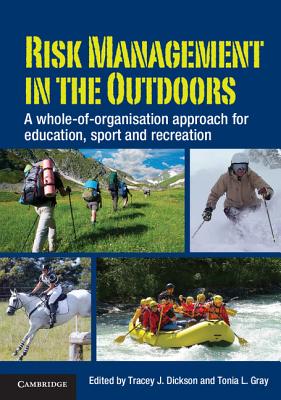 RISK MANAGEMENT IN THE OUTDOORS

A whole-of-organisation approach for education, sport and recreation

CAMBRIDGE

Edited by Tracey J. Dickson and Tonia L. Gray